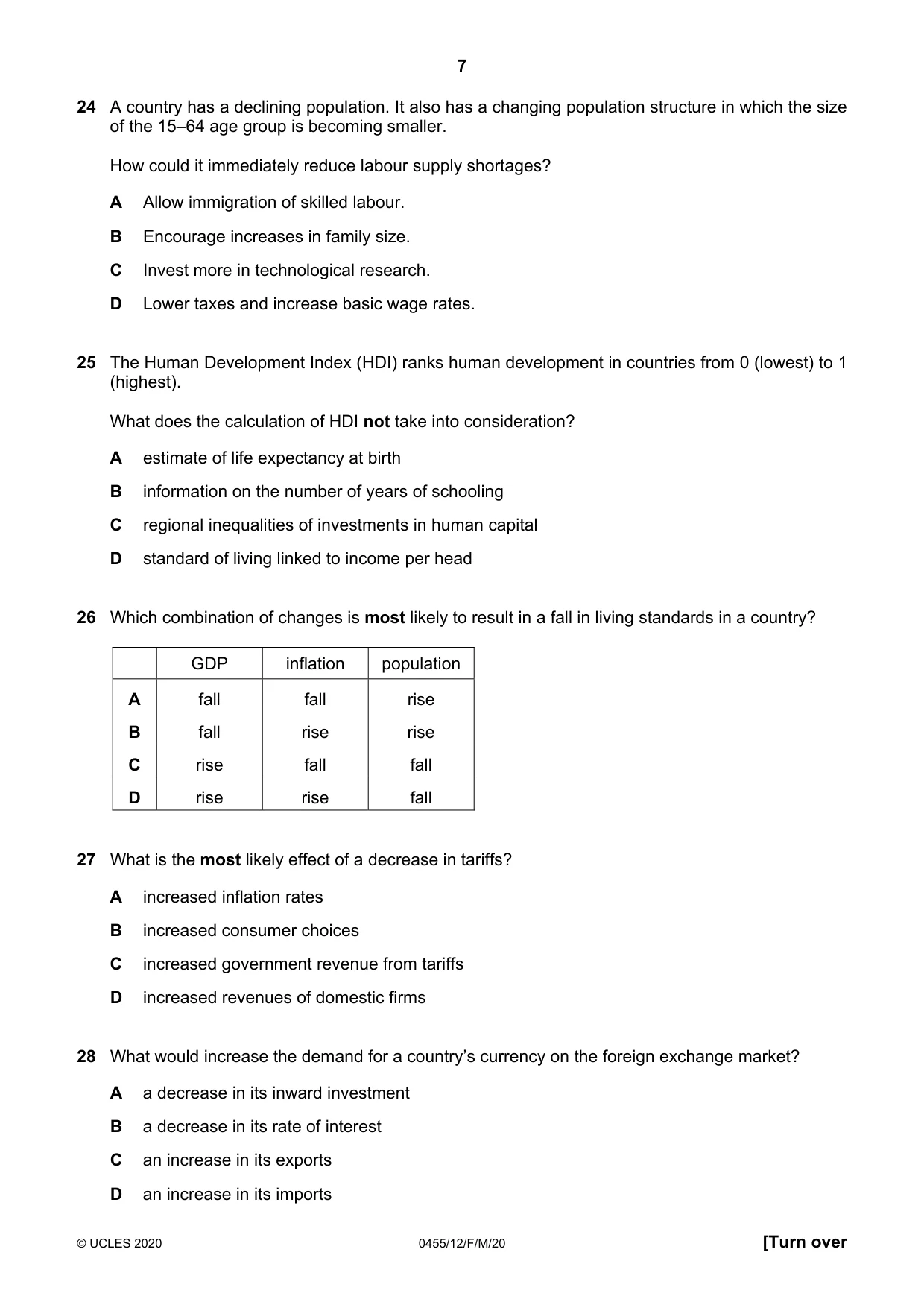 7

24 A country has a declining population. It also has a changing population structure in which the size of the 15–64 age group is becoming smaller.

How could it immediately reduce labour supply shortages?

A Allow immigration of skilled labour.

B Encourage increases in family size.

C Invest more in technological research.

D Lower taxes and increase basic wage rates.

25 The Human Development Index (HDI) ranks human development in countries from 0 (lowest) to 1 (highest).

What does the calculation of HDI not take into consideration?

A estimate of life expectancy at birth

B information on the number of years of schooling

C regional inequalities of investments in human capital

D standard of living linked to income per head

26 Which combination of changes is most likely to result in a fall in living standards in a country?

| | GDP | inflation | population |
|---|---|---|---|
| A | fall | fall | rise |
| B | fall | rise | rise |
| C | rise | fall | fall |
| D | rise | rise | fall |

27 What is the most likely effect of a decrease in tariffs?

A increased inflation rates

B increased consumer choices

C increased government revenue from tariffs

D increased revenues of domestic firms

28 What would increase the demand for a country's currency on the foreign exchange market?

A a decrease in its inward investment

B a decrease in its rate of interest

C an increase in its exports

D an increase in its imports

© UCLES 2020 0455/12/F/M/20 [Turn over